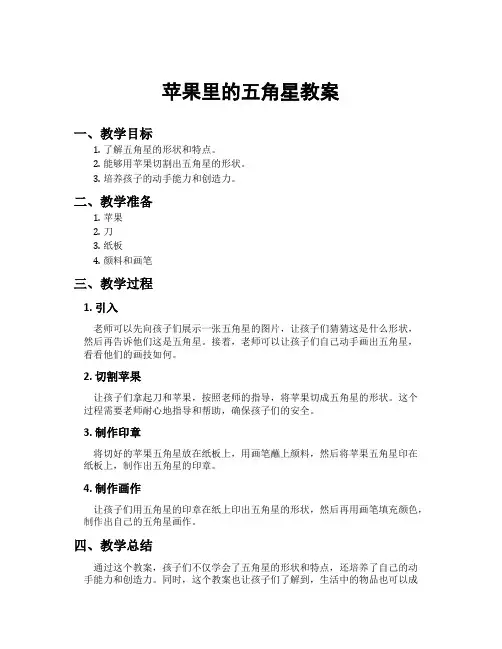 苹果里的五角星教案

一、教学目标

1. 了解五角星的形状和特点。
2. 能够用苹果切割出五角星的形状。
3. 培养孩子的动手能力和创造力。

二、教学准备

1. 苹果
2. 刀
3. 纸板
4. 颜料和画笔

三、教学过程

1. 引入

老师可以先向孩子们展示一张五角星的图片，让孩子们猜猜这是什么形状，然后再告诉他们这是五角星。接着，老师可以让孩子们自己动手画出五角星，看看他们的画技如何。

2. 切割苹果

让孩子们拿起刀和苹果，按照老师的指导，将苹果切成五角星的形状。这个过程需要老师耐心地指导和帮助，确保孩子们的安全。

3. 制作印章

将切好的苹果五角星放在纸板上，用画笔蘸上颜料，然后将苹果五角星印在纸板上，制作出五角星的印章。

4. 制作画作

让孩子们用五角星的印章在纸上印出五角星的形状，然后再用画笔填充颜色，制作出自己的五角星画作。

四、教学总结

通过这个教案，孩子们不仅学会了五角星的形状和特点，还培养了自己的动手能力和创造力。同时，这个教案也让孩子们了解到，生活中的物品也可以成